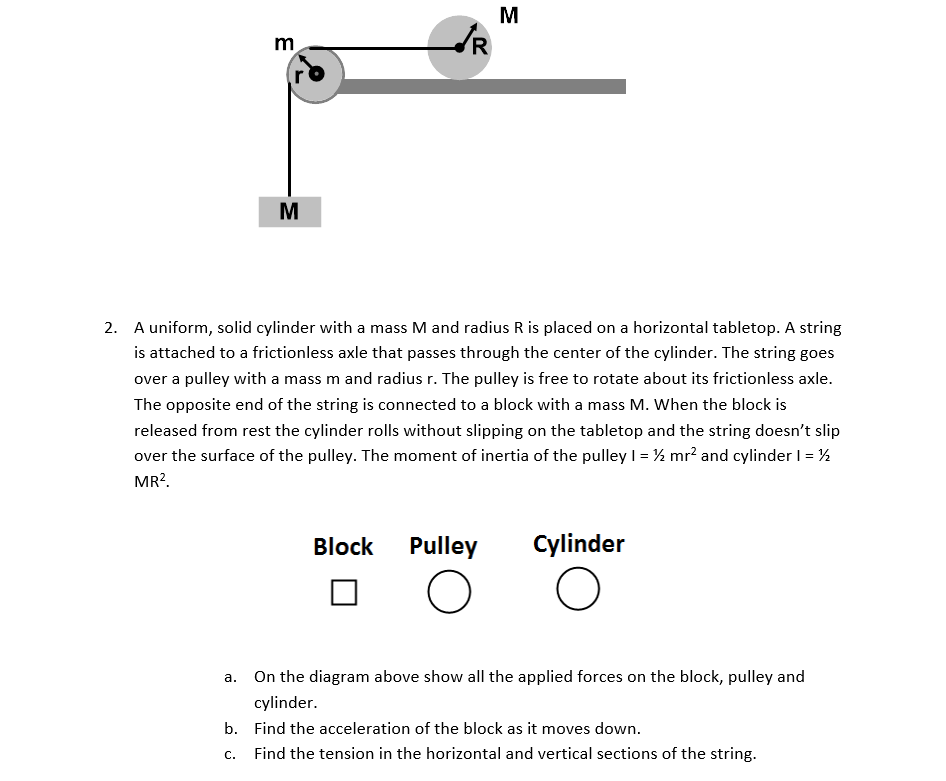 M

m

R

r

M

2. A uniform, solid cylinder with a mass M and radius R is placed on a horizontal tabletop. A string is attached to a frictionless axle that passes through the center of the cylinder. The string goes over a pulley with a mass m and radius r. The pulley is free to rotate about its frictionless axle. The opposite end of the string is connected to a block with a mass M. When the block is released from rest the cylinder rolls without slipping on the tabletop and the string doesn't slip over the surface of the pulley. The moment of inertia of the pulley I = ½ mr$^2$ and cylinder I = ½ MR$^2$.

Block Pulley Cylinder

a. On the diagram above show all the applied forces on the block, pulley and cylinder.
b. Find the acceleration of the block as it moves down.
c. Find the tension in the horizontal and vertical sections of the string.